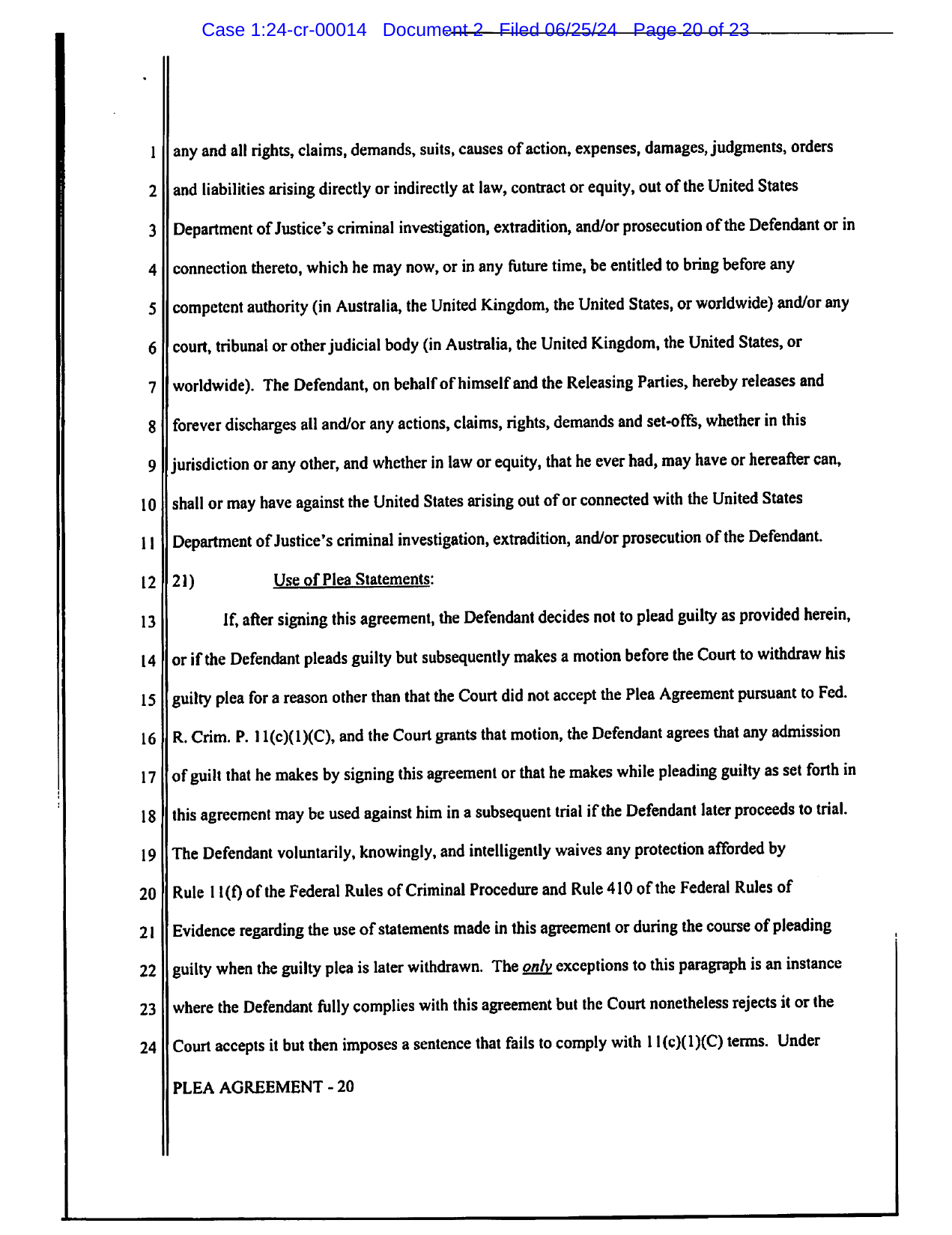 Case 1:24-cr-00014 Document 2 Filed 06/25/24 Page 20 of 23

1 any and all rights, claims, demands, suits, causes of action, expenses, damages, judgments, orders
2 and liabilities arising directly or indirectly at law, contract or equity, out of the United States
3 Department of Justice's criminal investigation, extradition, and/or prosecution of the Defendant or in
4 connection thereto, which he may now, or in any future time, be entitled to bring before any
5 competent authority (in Australia, the United Kingdom, the United States, or worldwide) and/or any
6 court, tribunal or other judicial body (in Australia, the United Kingdom, the United States, or
7 worldwide). The Defendant, on behalf of himself and the Releasing Parties, hereby releases and
8 forever discharges all and/or any actions, claims, rights, demands and set-offs, whether in this
9 jurisdiction or any other, and whether in law or equity, that he ever had, may have or hereafter can,
10 shall or may have against the United States arising out of or connected with the United States
11 Department of Justice's criminal investigation, extradition, and/or prosecution of the Defendant.
12 21) Use of Plea Statements:
13 If, after signing this agreement, the Defendant decides not to plead guilty as provided herein,
14 or if the Defendant pleads guilty but subsequently makes a motion before the Court to withdraw his
15 guilty plea for a reason other than that the Court did not accept the Plea Agreement pursuant to Fed.
16 R. Crim. P. 11(c)(1)(C), and the Court grants that motion, the Defendant agrees that any admission
17 of guilt that he makes by signing this agreement or that he makes while pleading guilty as set forth in
18 this agreement may be used against him in a subsequent trial if the Defendant later proceeds to trial.
19 The Defendant voluntarily, knowingly, and intelligently waives any protection afforded by
20 Rule 11(f) of the Federal Rules of Criminal Procedure and Rule 410 of the Federal Rules of
21 Evidence regarding the use of statements made in this agreement or during the course of pleading
22 guilty when the guilty plea is later withdrawn. The only exceptions to this paragraph is an instance
23 where the Defendant fully complies with this agreement but the Court nonetheless rejects it or the
24 Court accepts it but then imposes a sentence that fails to comply with 11(c)(1)(C) terms. Under

PLEA AGREEMENT - 20